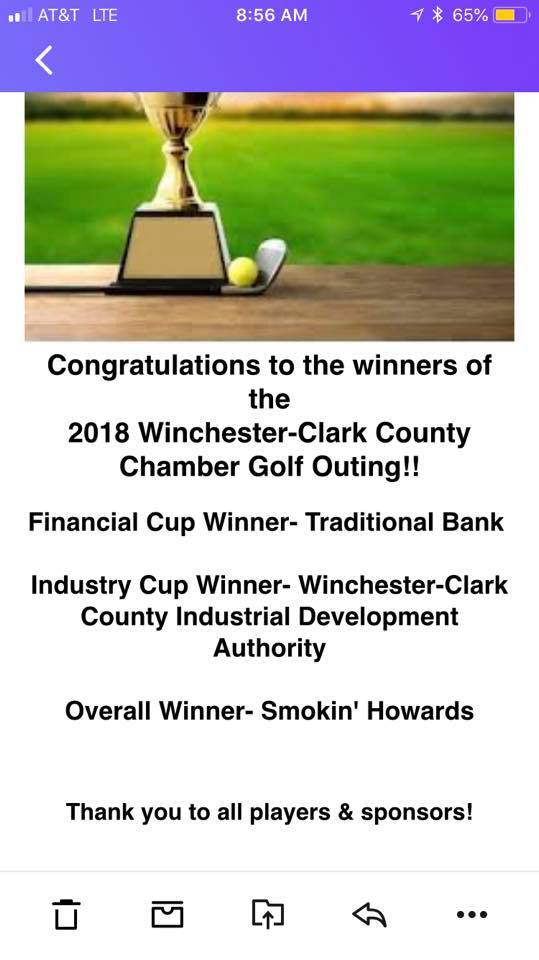 AT&T LTE 8:56 AM 65%

Congratulations to the winners of the 2018 Winchester-Clark County Chamber Golf Outing!!

Financial Cup Winner- Traditional Bank

Industry Cup Winner- Winchester-Clark County Industrial Development Authority

Overall Winner- Smokin' Howards

Thank you to all players & sponsors!